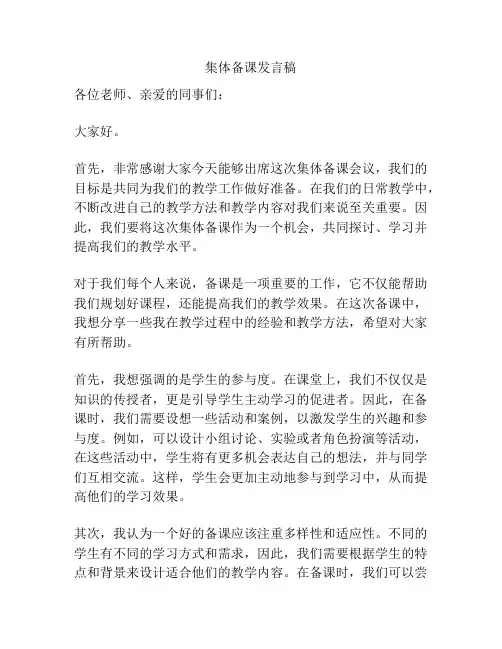 集体备课发言稿

各位老师、亲爱的同事们：

大家好。

首先，非常感谢大家今天能够出席这次集体备课会议，我们的目标是共同为我们的教学工作做好准备。在我们的日常教学中，不断改进自己的教学方法和教学内容对我们来说至关重要。因此，我们要将这次集体备课作为一个机会，共同探讨、学习并提高我们的教学水平。

对于我们每个人来说，备课是一项重要的工作，它不仅能帮助我们规划好课程，还能提高我们的教学效果。在这次备课中，我想分享一些我在教学过程中的经验和教学方法，希望对大家有所帮助。

首先，我想强调的是学生的参与度。在课堂上，我们不仅仅是知识的传授者，更是引导学生主动学习的促进者。因此，在备课时，我们需要设想一些活动和案例，以激发学生的兴趣和参与度。例如，可以设计小组讨论、实验或者角色扮演等活动，在这些活动中，学生将有更多机会表达自己的想法，并与同学们互相交流。这样，学生会更加主动地参与到学习中，从而提高他们的学习效果。

其次，我认为一个好的备课应该注重多样性和适应性。不同的学生有不同的学习方式和需求，因此，我们需要根据学生的特点和背景来设计适合他们的教学内容。在备课时，我们可以尝